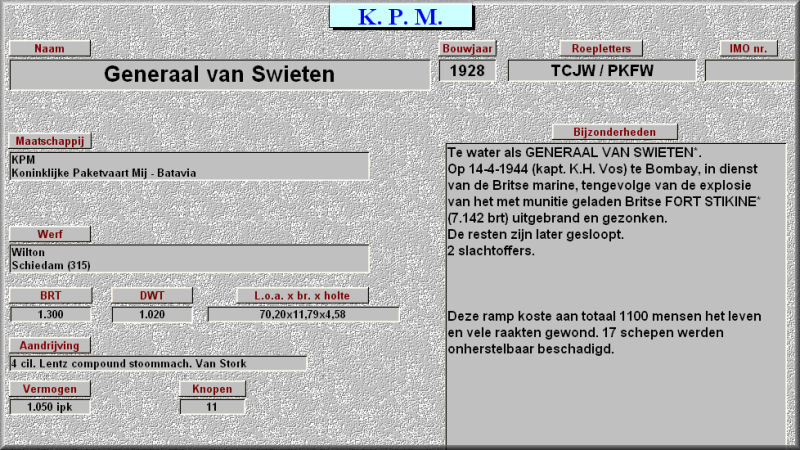 K. P. M.

Naam

Generaal van Swieten

Bouwjaar

1928

Roepletters

TCJW / PKFW

IMO nr.

Maatschappij

KPM
Koninklijke Paketvaart Mij - Batavia

Werf

Wilton
Schiedam (315)

BRT

1.300

DWT

1.020

L.o.a. x br. x holte

70,20x11,79x4,58

Aandrijving

4 cil. Lentz compound stoommach. Van Stork

Vermogen

1.050 ipk

Knopen

11

Bijzonderheden

Te water als GENERAAL VAN SWIETEN*.
Op 14-4-1944 (kapt. K.H. Vos) te Bombay, in dienst van de Britse marine, tengevolge van de explosie van het met munitie geladen Britse FORT STIKINE* (7.142 brt) uitgebrand en gezonken.
De resten zijn later gesloopt.
2 slachtoffers.

Deze ramp koste aan totaal 1100 mensen het leven en vele raakten gewond. 17 schepen werden onherstelbaar beschadigd.